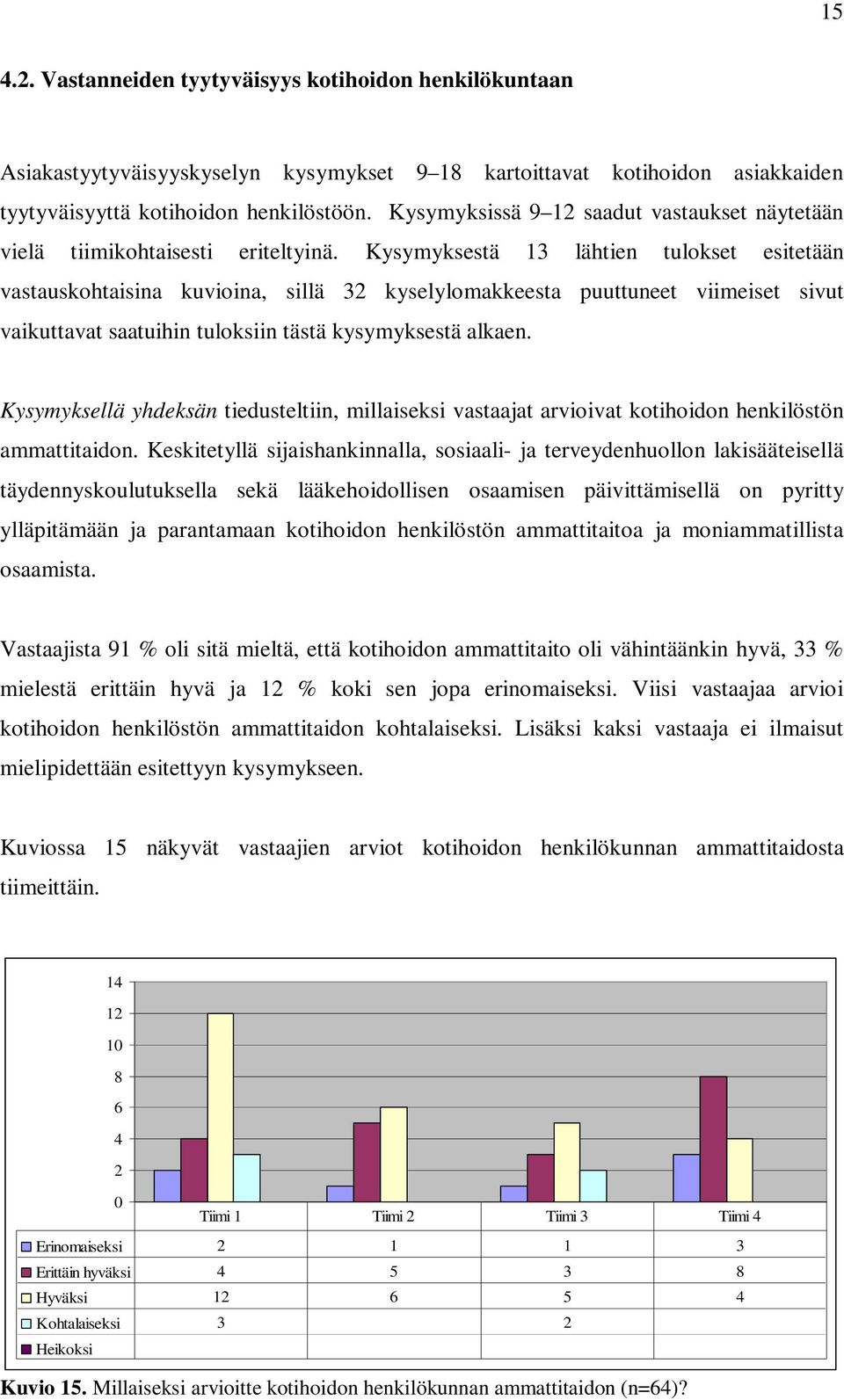 15

4.2. Vastanneiden tyytyväisyys kotihoidon henkilökuntaan

Asiakastyytyväisyyskyselyn kysymykset 9–18 kartoittavat kotihoidon asiakkaiden tyytyväisyyttä kotihoidon henkilöstöön. Kysymyksissä 9–12 saadut vastaukset näytetään vielä tiimikohtaisesti eriteltyinä. Kysymyksestä 13 lähtien tulokset esitetään vastauskohtaisina kuvioina, sillä 32 kyselylomakkeesta puuttuneet viimeiset sivut vaikuttavat saatuihin tuloksiin tästä kysymyksestä alkaen.

Kysymyksellä yhdeksän tiedusteltiin, millaiseksi vastaajat arvioivat kotihoidon henkilöstön ammattitaidon. Keskitetyllä sijaishankinnalla, sosiaali- ja terveydenhuollon lakisääteisellä täydennyskoulutuksella sekä lääkehoidollisen osaamisen päivittämisellä on pyritty ylläpitämään ja parantamaan kotihoidon henkilöstön ammattitaitoa ja moniammatillista osaamista.

Vastaajista 91 % oli sitä mieltä, että kotihoidon ammattitaito oli vähintäänkin hyvä, 33 % mielestä erittäin hyvä ja 12 % koki sen jopa erinomaiseksi. Viisi vastaajaa arvioi kotihoidon henkilöstön ammattitaidon kohtalaiseksi. Lisäksi kaksi vastaaja ei ilmaisut mielipidettään esitettyyn kysymykseen.

Kuviossa 15 näkyvät vastaajien arviot kotihoidon henkilökunnan ammattitaidosta tiimeittäin.

14
12
10
8
6
4
2
0

| | Tiimi 1 | Tiimi 2 | Tiimi 3 | Tiimi 4 |
|---|---|---|---|---|
| Erinomaiseksi | 2 | 1 | 1 | 3 |
| Erittäin hyväksi | 4 | 5 | 3 | 8 |
| Hyväksi | 12 | 6 | 5 | 4 |
| Kohtalaiseksi | 3 | | 2 | |
| Heikoksi | | | | |

Kuvio 15. Millaiseksi arvioitte kotihoidon henkilökunnan ammattitaidon (n=64)?